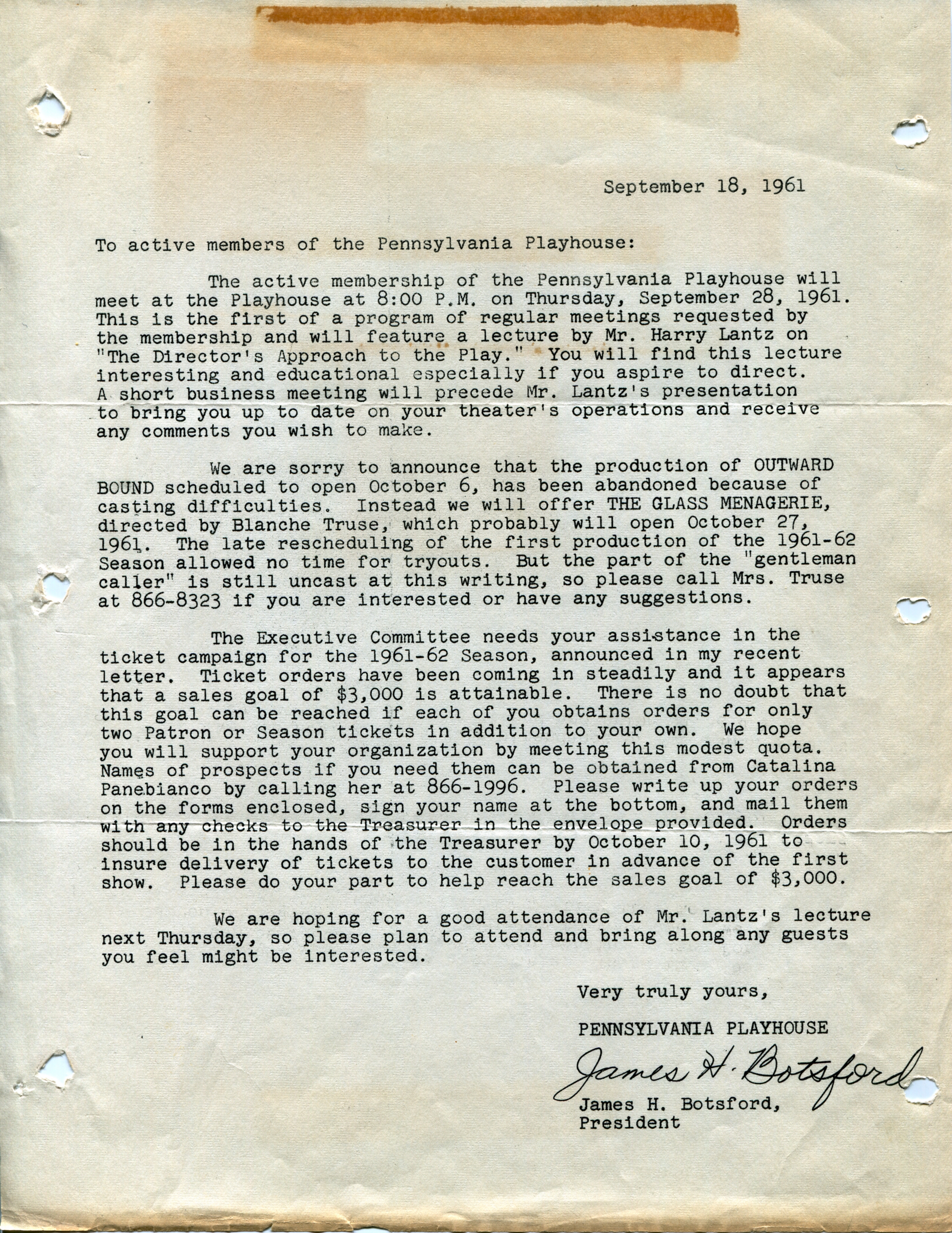 September 18, 1961

To active members of the Pennsylvania Playhouse:

The active membership of the Pennsylvania Playhouse will meet at the Playhouse at 8:00 P.M. on Thursday, September 28, 1961. This is the first of a program of regular meetings requested by the membership and will feature a lecture by Mr. Harry Lantz on "The Director's Approach to the Play." You will find this lecture interesting and educational especially if you aspire to direct. A short business meeting will precede Mr. Lantz's presentation to bring you up to date on your theater's operations and receive any comments you wish to make.

We are sorry to announce that the production of OUTWARD BOUND scheduled to open October 6, has been abandoned because of casting difficulties. Instead we will offer THE GLASS MENAGERIE, directed by Blanche Truse, which probably will open October 27, 1961. The late rescheduling of the first production of the 1961-62 Season allowed no time for tryouts. But the part of the "gentleman caller" is still uncast at this writing, so please call Mrs. Truse at 866-8323 if you are interested or have any suggestions.

The Executive Committee needs your assistance in the ticket campaign for the 1961-62 Season, announced in my recent letter. Ticket orders have been coming in steadily and it appears that a sales goal of $3,000 is attainable. There is no doubt that this goal can be reached if each of you obtains orders for only two Patron or Season tickets in addition to your own. We hope you will support your organization by meeting this modest quota. Names of prospects if you need them can be obtained from Catalina Panebianco by calling her at 866-1996. Please write up your orders on the forms enclosed, sign your name at the bottom, and mail them with any checks to the Treasurer in the envelope provided. Orders should be in the hands of the Treasurer by October 10, 1961 to insure delivery of tickets to the customer in advance of the first show. Please do your part to help reach the sales goal of $3,000.

We are hoping for a good attendance of Mr. Lantz's lecture next Thursday, so please plan to attend and bring along any guests you feel might be interested.

Very truly yours,

PENNSYLVANIA PLAYHOUSE

James H. Botsford

James H. Botsford,
President